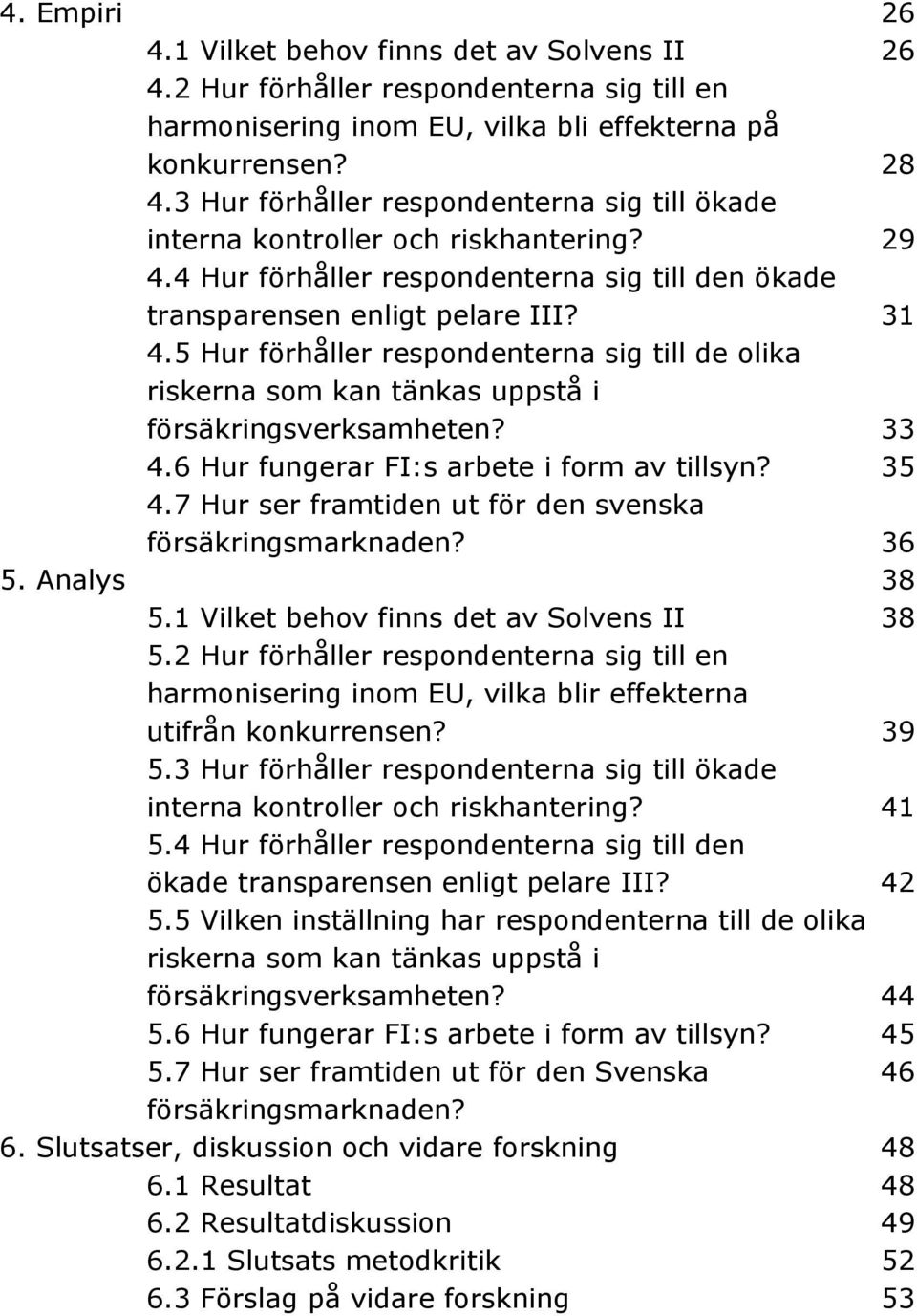 4. Empiri 26
4.1 Vilket behov finns det av Solvens II 26
4.2 Hur förhåller respondenterna sig till en harmonisering inom EU, vilka bli effekterna på konkurrensen? 28
4.3 Hur förhåller respondenterna sig till ökade interna kontroller och riskhantering? 29
4.4 Hur förhåller respondenterna sig till den ökade transparensen enligt pelare III? 31
4.5 Hur förhåller respondenterna sig till de olika riskerna som kan tänkas uppstå i försäkringsverksamheten? 33
4.6 Hur fungerar FI:s arbete i form av tillsyn? 35
4.7 Hur ser framtiden ut för den svenska försäkringsmarknaden? 36
5. Analys 38
5.1 Vilket behov finns det av Solvens II 38
5.2 Hur förhåller respondenterna sig till en harmonisering inom EU, vilka blir effekterna utifrån konkurrensen? 39
5.3 Hur förhåller respondenterna sig till ökade interna kontroller och riskhantering? 41
5.4 Hur förhåller respondenterna sig till den ökade transparensen enligt pelare III? 42
5.5 Vilken inställning har respondenterna till de olika riskerna som kan tänkas uppstå i försäkringsverksamheten? 44
5.6 Hur fungerar FI:s arbete i form av tillsyn? 45
5.7 Hur ser framtiden ut för den Svenska 46 försäkringsmarknaden?
6. Slutsatser, diskussion och vidare forskning 48
6.1 Resultat 48
6.2 Resultatdiskussion 49
6.2.1 Slutsats metodkritik 52
6.3 Förslag på vidare forskning 53